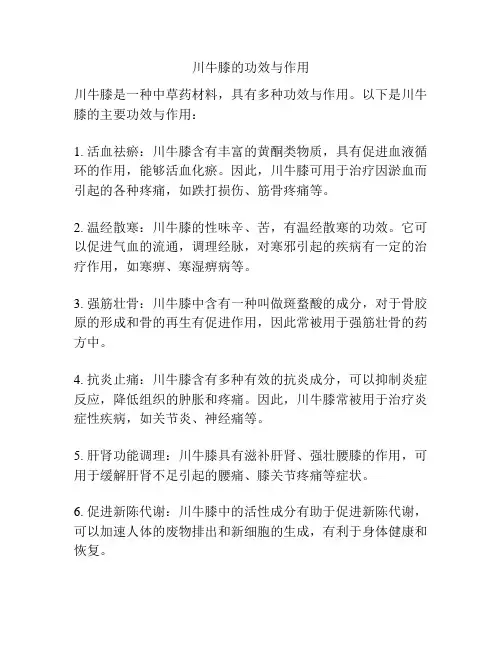 川牛膝的功效与作用

川牛膝是一种中草药材料，具有多种功效与作用。以下是川牛膝的主要功效与作用：

1. 活血祛瘀：川牛膝含有丰富的黄酮类物质，具有促进血液循环的作用，能够活血化瘀。因此，川牛膝可用于治疗因淤血而引起的各种疼痛，如跌打损伤、筋骨疼痛等。

2. 温经散寒：川牛膝的性味辛、苦，有温经散寒的功效。它可以促进气血的流通，调理经脉，对寒邪引起的疾病有一定的治疗作用，如寒痹、寒湿痹病等。

3. 强筋壮骨：川牛膝中含有一种叫做斑蝥酸的成分，对于骨胶原的形成和骨的再生有促进作用，因此常被用于强筋壮骨的药方中。

4. 抗炎止痛：川牛膝含有多种有效的抗炎成分，可以抑制炎症反应，降低组织的肿胀和疼痛。因此，川牛膝常被用于治疗炎症性疾病，如关节炎、神经痛等。

5. 肝肾功能调理：川牛膝具有滋补肝肾、强壮腰膝的作用，可用于缓解肝肾不足引起的腰痛、膝关节疼痛等症状。

6. 促进新陈代谢：川牛膝中的活性成分有助于促进新陈代谢，可以加速人体的废物排出和新细胞的生成，有利于身体健康和恢复。